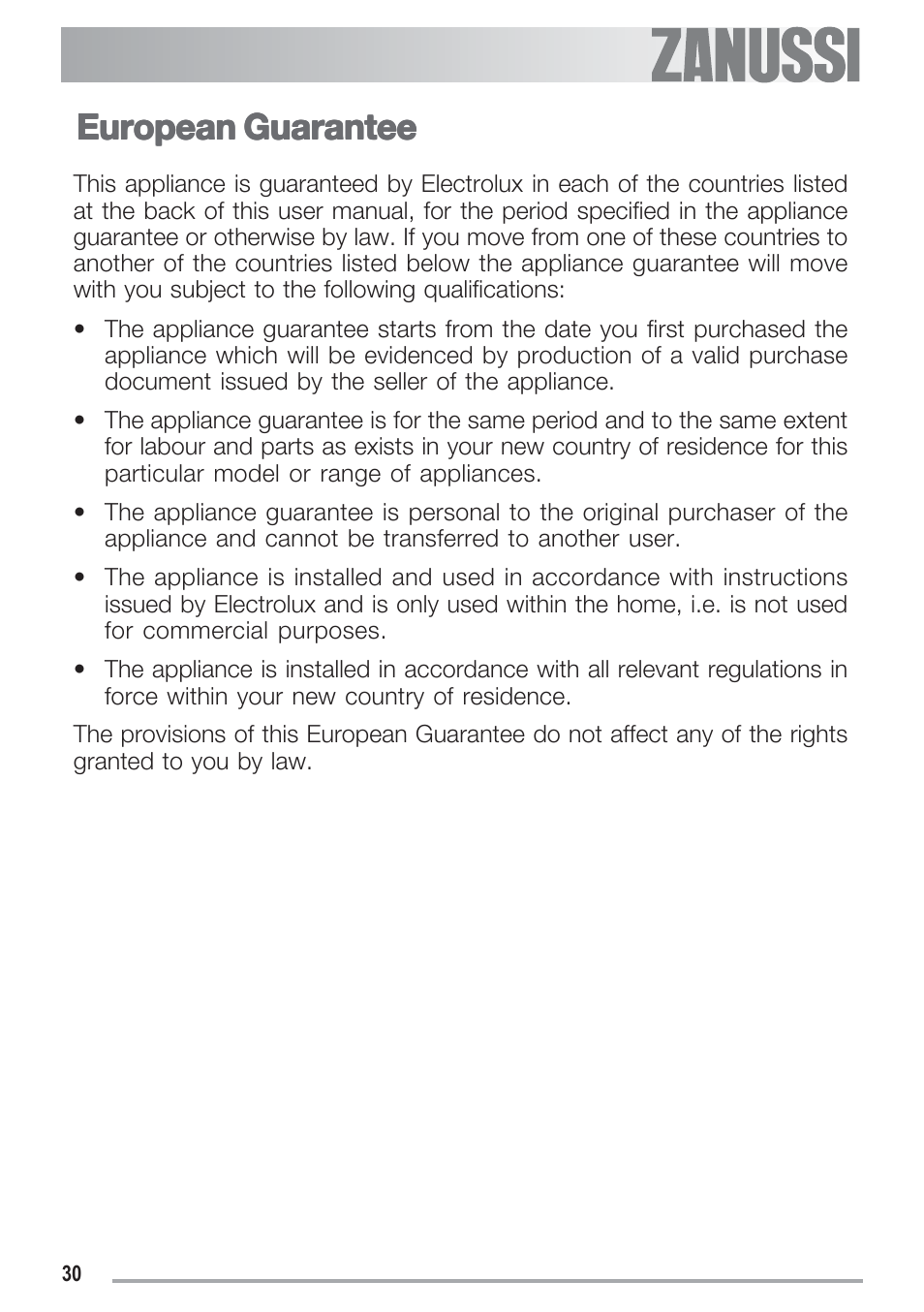 ZANUSSI

European Guarantee

This appliance is guaranteed by Electrolux in each of the countries listed at the back of this user manual, for the period specified in the appliance guarantee or otherwise by law. If you move from one of these countries to another of the countries listed below the appliance guarantee will move with you subject to the following qualifications:

• The appliance guarantee starts from the date you first purchased the appliance which will be evidenced by production of a valid purchase document issued by the seller of the appliance.

• The appliance guarantee is for the same period and to the same extent for labour and parts as exists in your new country of residence for this particular model or range of appliances.

• The appliance guarantee is personal to the original purchaser of the appliance and cannot be transferred to another user.

• The appliance is installed and used in accordance with instructions issued by Electrolux and is only used within the home, i.e. is not used for commercial purposes.

• The appliance is installed in accordance with all relevant regulations in force within your new country of residence.

The provisions of this European Guarantee do not affect any of the rights granted to you by law.

30